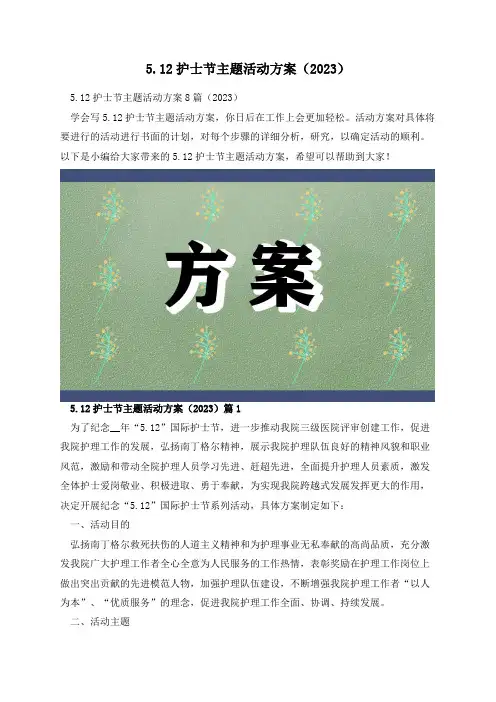 5.12 护士节主题活动方案（2023）

5.12 护士节主题活动方案 8 篇（2023）

学会写 5.12 护士节主题活动方案，你日后在工作上会更加轻松。活动方案对具体将要进行的活动进行书面的计划，对每个步骤的详细分析，研究，以确定活动的顺利。以下是小编给大家带来的 5.12 护士节主题活动方案，希望可以帮助到大家！

方案

5.12 护士节主题活动方案（2023）篇 1

为了纪念__年“5.12”国际护士节，进一步推动我院三级医院评审创建工作，促进我院护理工作的发展，弘扬南丁格尔精神，展示我院护理队伍良好的精神风貌和职业风范，激励和带动全院护理人员学习先进、赶超先进，全面提升护理人员素质，激发全体护士爱岗敬业、积极进取、勇于奉献，为实现我院跨越式发展发挥更大的作用，决定开展纪念“5.12”国际护士节系列活动，具体方案制定如下：

一、活动目的

弘扬南丁格尔救死扶伤的人道主义精神和为护理事业无私奉献的高尚品质，充分激发我院广大护理工作者全心全意为人民服务的工作热情，表彰奖励在护理工作岗位上做出突出贡献的先进模范人物，加强护理队伍建设，不断增强我院护理工作者“以人为本”、“优质服务”的理念，促进我院护理工作全面、协调、持续发展。

二、活动主题